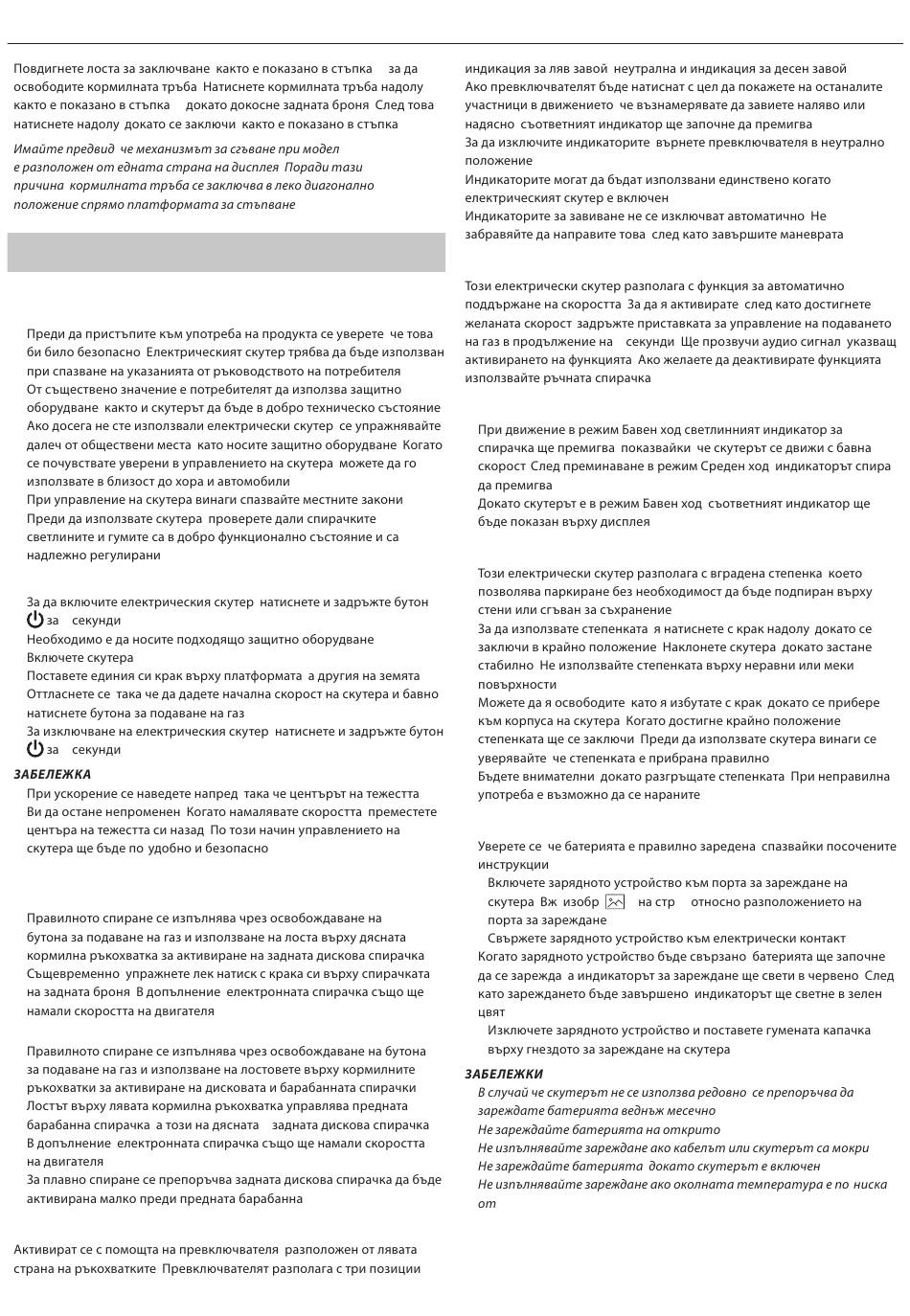 Повдигнете лоста за заключване както е показано в стъпка за да освободите кормилната тръба Натиснете кормилната тръба надолу както е показано в стъпка докато докосне задната броня След това натиснете надолу докато се заключи както е показано в стъпка

Имайте предвид че механизмът за сгъване при модел е разположен от едната страна на дисплея Поради тази причина кормилната тръба се заключва в леко диагонално положение спрямо платформата за стъпване

Преди да пристъпите към употреба на продукта се уверете че това би било безопасно Електрическият скутер трябва да бъде използван при спазване на указанията от ръководството на потребителя
От съществено значение е потребителят да използва защитно оборудване както и скутерът да бъде в добро техническо състояние
Ако досега не сте използвали електрически скутер се упражнявайте далеч от обществени места като носите защитно оборудване Когато се почувствате уверени в управлението на скутера можете да го използвате в близост до хора и автомобили
При управление на скутера винаги спазвайте местните закони
Преди да използвате скутера проверете дали спирачките светлините и гумите са в добро функционално състояние и са надлежно регулирани

За да включите електрическия скутер натиснете и задръжте бутон за секунди
Необходимо е да носите подходящо защитно оборудване
Включете скутера
Поставете единия си крак върху платформата а другия на земята
Оттласнете се така че да дадете начална скорост на скутера и бавно натиснете бутона за подаване на газ
За изключване на електрическия скутер натиснете и задръжте бутон за секунди

ЗАБЕЛЕЖКА
При ускорение се наведете напред така че центърът на тежестта Ви да остане непроменен Когато намалявате скоростта преместете центъра на тежестта си назад По този начин управлението на скутера ще бъде по удобно и безопасно

Правилното спиране се изпълнява чрез освобождаване на бутона за подаване на газ и използване на лоста върху дясната кормилна ръкохватка за активиране на задната дискова спирачка Същевременно упражнете лек натиск с крака си върху спирачката на задната броня В допълнение електронната спирачка също ще намали скоростта на двигателя

Правилното спиране се изпълнява чрез освобождаване на бутона за подаване на газ и използване на лостовете върху кормилните ръкохватки за активиране на дисковата и барабанната спирачки
Лостът върху лявата кормилна ръкохватка управлява предната барабанна спирачка а този на дясната задната дискова спирачка
В допълнение електронната спирачка също ще намали скоростта на двигателя
За плавно спиране се препоръчва задната дискова спирачка да бъде активирана малко преди предната барабанна

Активират се с помощта на превключвателя разположен от лявата страна на ръкохватките Превключвателят разполага с три позиции

индикация за ляв завой неутрална и индикация за десен завой
Ако превключвателят бъде натиснат с цел да покажете на останалите участници в движението че възнамерявате да завиете наляво или надясно съответният индикатор ще започне да премигва
За да изключите индикаторите върнете превключвателя в неутрално положение
Индикаторите могат да бъдат използвани единствено когато електрическият скутер е включен
Индикаторите за завиване не се изключват автоматично Не забравяйте да направите това след като завършите маневрата

Този електрически скутер разполага с функция за автоматично поддържане на скоростта За да я активирате след като достигнете желаната скорост задръжте приставката за управление на подаването на газ в продължение на секунди Ще прозвучи аудио сигнал указващ активирането на функцията Ако желаете да деактивирате функцията използвайте ръчната спирачка

При движение в режим Бавен ход светлинният индикатор за спирачка ще премигва показвайки че скутерът се движи с бавна скорост След преминаване в режим Среден ход индикаторът спира да премигва
Докато скутерът е в режим Бавен ход съответният индикатор ще бъде показан върху дисплея

Този електрически скутер разполага с вградена степенка което позволява паркиране без необходимост да бъде подпиран върху стени или сгъван за съхранение
За да използвате степенката я натиснете с крак надолу докато се заключи в крайно положение Наклонете скутера докато застане стабилно Не използвайте степенката върху неравни или меки повърхности
Можете да я освободите като я избутате с крак докато се прибере към корпуса на скутера Когато достигне крайно положение степенката ще се заключи Преди да използвате скутера винаги се уверявайте че степенката е прибрана правилно
Бъдете внимателни докато разгръщате степенката При неправилна употреба е възможно да се нараните

Уверете се че батерията е правилно заредена спазвайки посочените инструкции
Включете зарядното устройство към порта за зареждане на скутера Вж изобр на стр относно разположението на порта за зареждане
Свържете зарядното устройство към електрически контакт
Когато зарядното устройство бъде свързано батерията ще започне да се зарежда а индикаторът за зареждане ще свети в червено След като зареждането бъде завършено индикаторът ще светне в зелен цвят
Изключете зарядното устройство и поставете гумената капачка върху гнездото за зареждане на скутера

ЗАБЕЛЕЖКИ
В случай че скутерът не се използва редовно се препоръчва да зареждате батерията веднъж месечно
Не зареждайте батерията на открито
Не изпълнявайте зареждане ако кабелът или скутерът са мокри
Не зареждайте батерията докато скутерът е включен
Не изпълнявайте зареждане ако околната температура е по ниска от